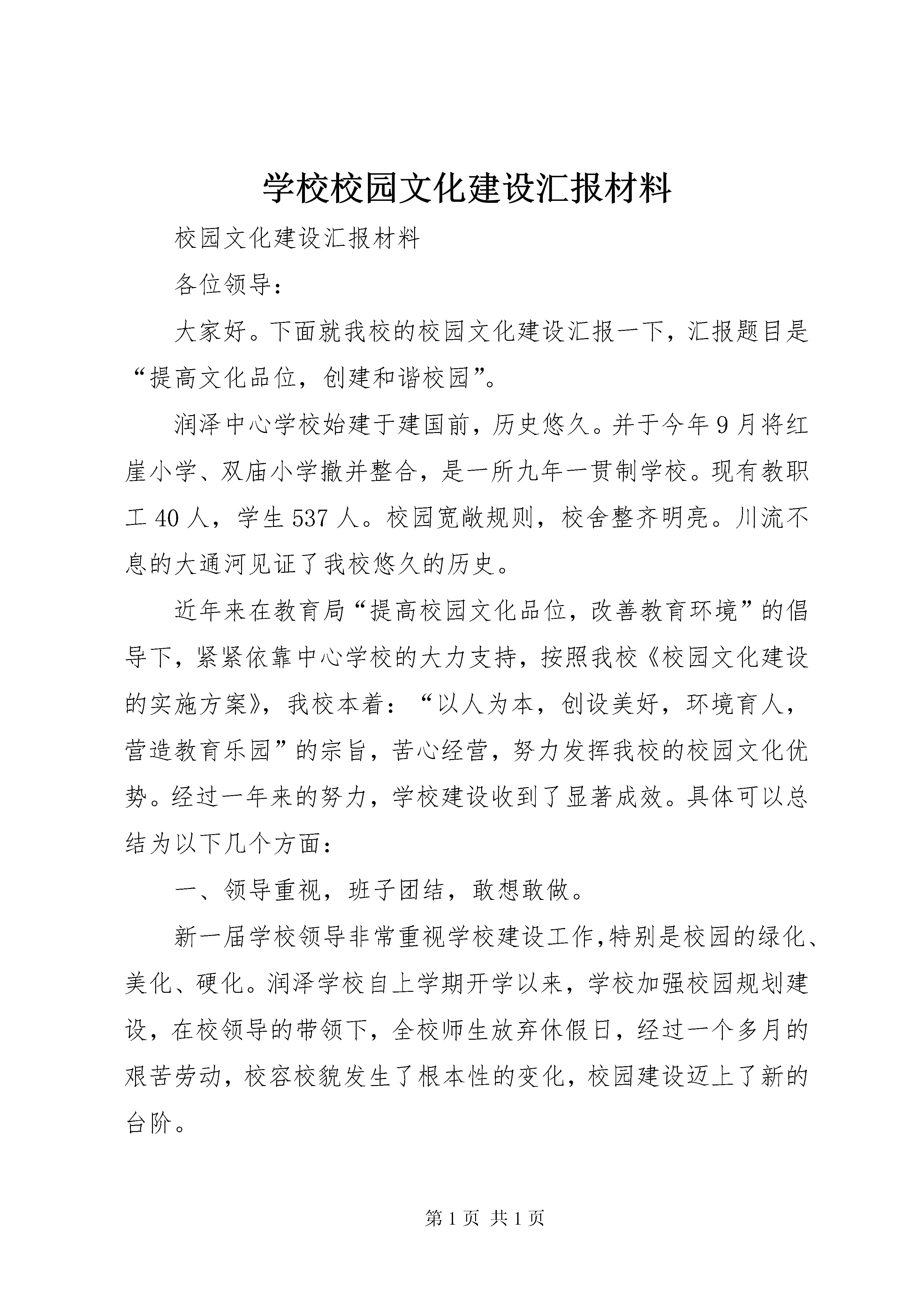 学校校园文化建设汇报材料

校园文化建设汇报材料

各位领导：

大家好。下面就我校的校园文化建设汇报一下，汇报题目是“提高文化品位，创建和谐校园”。

润泽中心学校始建于建国前，历史悠久。并于今年9月将红崖小学、双庙小学撤并整合，是一所九年一贯制学校。现有教职工40人，学生537人。校园宽敞规则，校舍整齐明亮。川流不息的大通河见证了我校悠久的历史。

近年来在教育局“提高校园文化品位，改善教育环境”的倡导下，紧紧依靠中心学校的大力支持，按照我校《校园文化建设的实施方案》，我校本着：“以人为本，创设美好，环境育人，营造教育乐园”的宗旨，苦心经营，努力发挥我校的校园文化优势。经过一年来的努力，学校建设收到了显著成效。具体可以总结为以下几个方面：

一、领导重视，班子团结，敢想敢做。

新一届学校领导非常重视学校建设工作,特别是校园的绿化、美化、硬化。润泽学校自上学期开学以来，学校加强校园规划建设，在校领导的带领下，全校师生放弃休假日，经过一个多月的艰苦劳动，校容校貌发生了根本性的变化，校园建设迈上了新的台阶。

第1页 共1页